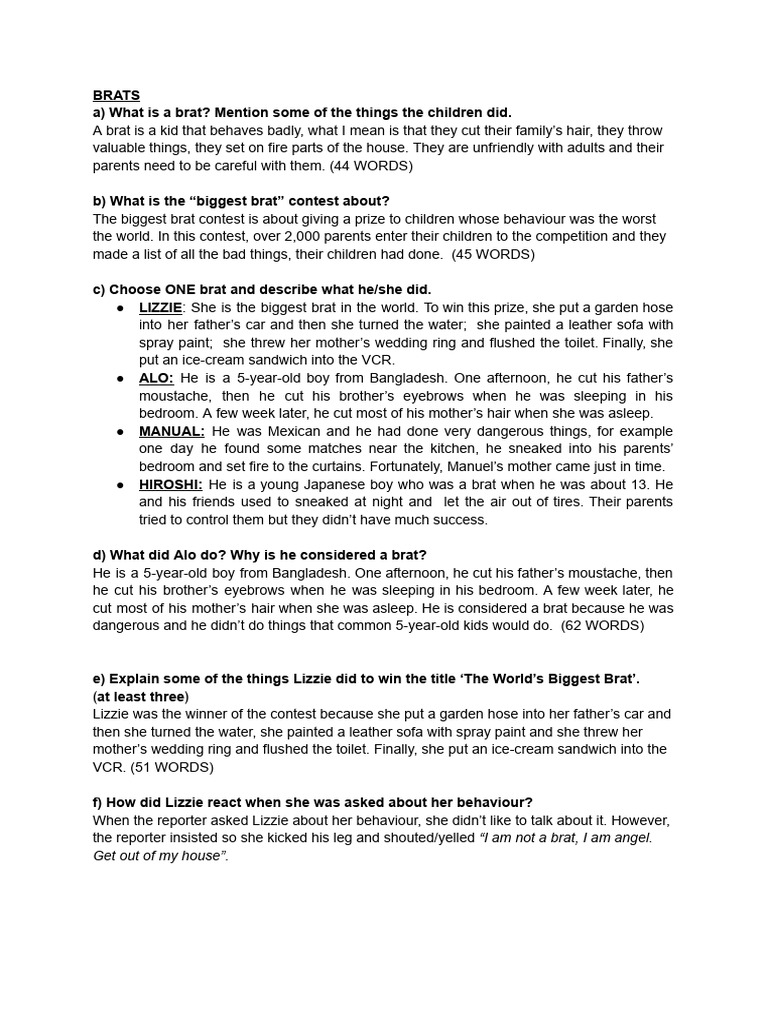 BRATS
a) What is a brat? Mention some of the things the children did.
A brat is a kid that behaves badly, what I mean is that they cut their family's hair, they throw valuable things, they set on fire parts of the house. They are unfriendly with adults and their parents need to be careful with them. (44 WORDS)

b) What is the "biggest brat" contest about?
The biggest brat contest is about giving a prize to children whose behaviour was the worst the world. In this contest, over 2,000 parents enter their children to the competition and they made a list of all the bad things, their children had done. (45 WORDS)

c) Choose ONE brat and describe what he/she did.
● LIZZIE: She is the biggest brat in the world. To win this prize, she put a garden hose into her father's car and then she turned the water; she painted a leather sofa with spray paint; she threw her mother's wedding ring and flushed the toilet. Finally, she put an ice-cream sandwich into the VCR.
● ALO: He is a 5-year-old boy from Bangladesh. One afternoon, he cut his father's moustache, then he cut his brother's eyebrows when he was sleeping in his bedroom. A few week later, he cut most of his mother's hair when she was asleep.
● MANUAL: He was Mexican and he had done very dangerous things, for example one day he found some matches near the kitchen, he sneaked into his parents' bedroom and set fire to the curtains. Fortunately, Manuel's mother came just in time.
● HIROSHI: He is a young Japanese boy who was a brat when he was about 13. He and his friends used to sneaked at night and let the air out of tires. Their parents tried to control them but they didn't have much success.

d) What did Alo do? Why is he considered a brat?
He is a 5-year-old boy from Bangladesh. One afternoon, he cut his father's moustache, then he cut his brother's eyebrows when he was sleeping in his bedroom. A few week later, he cut most of his mother's hair when she was asleep. He is considered a brat because he was dangerous and he didn't do things that common 5-year-old kids would do. (62 WORDS)

e) Explain some of the things Lizzie did to win the title 'The World's Biggest Brat'. (at least three)
Lizzie was the winner of the contest because she put a garden hose into her father's car and then she turned the water, she painted a leather sofa with spray paint and she threw her mother's wedding ring and flushed the toilet. Finally, she put an ice-cream sandwich into the VCR. (51 WORDS)

f) How did Lizzie react when she was asked about her behaviour?
When the reporter asked Lizzie about her behaviour, she didn't like to talk about it. However, the reporter insisted so she kicked his leg and shouted/yelled "I am not a brat, I am angel. Get out of my house".